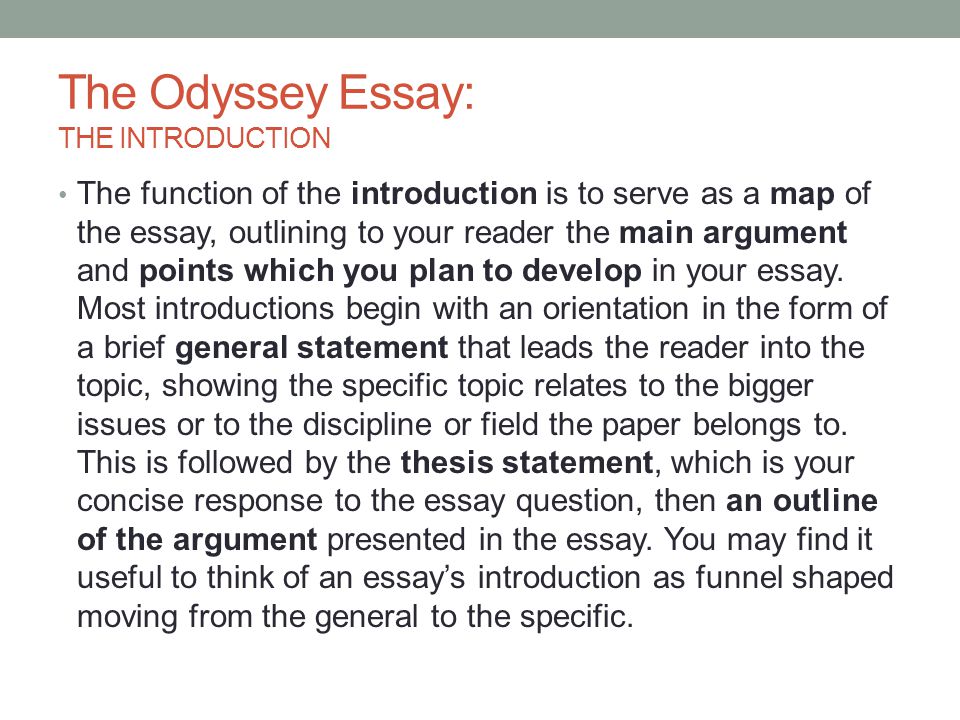 The Odyssey Essay:
THE INTRODUCTION

• The function of the introduction is to serve as a map of the essay, outlining to your reader the main argument and points which you plan to develop in your essay. Most introductions begin with an orientation in the form of a brief general statement that leads the reader into the topic, showing the specific topic relates to the bigger issues or to the discipline or field the paper belongs to. This is followed by the thesis statement, which is your concise response to the essay question, then an outline of the argument presented in the essay. You may find it useful to think of an essay's introduction as funnel shaped moving from the general to the specific.